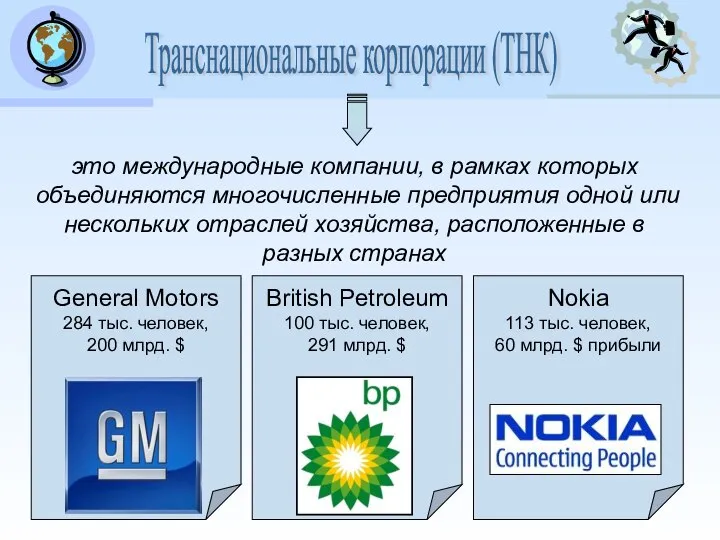 Транснациональные корпорации (ТНК)

это международные компании, в рамках которых объединяются многочисленные предприятия одной или нескольких отраслей хозяйства, расположенные в разных странах

General Motors
284 тыс. человек,
200 млрд. $

GM

British Petroleum
100 тыс. человек,
291 млрд. $

bp

Nokia
113 тыс. человек,
60 млрд. $ прибыли

NOKIA
Connecting People